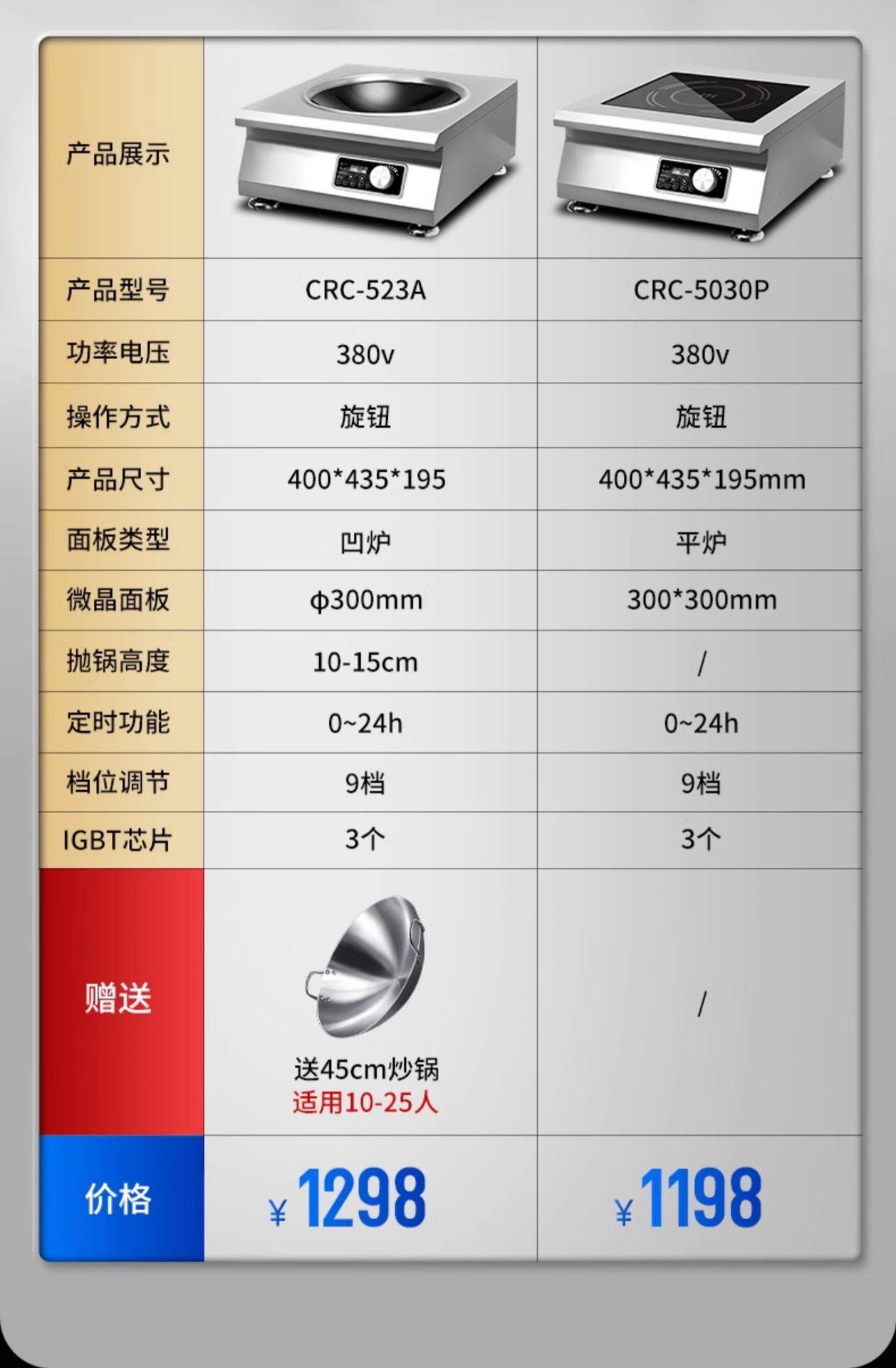 | 产品展示 |  |  |
|---|---|---|
| 产品型号 | CRC-523A | CRC-5030P |
| 功率电压 | 380v | 380v |
| 操作方式 | 旋钮 | 旋钮 |
| 产品尺寸 | 400*435*195 | 400*435*195mm |
| 面板类型 | 凹炉 | 平炉 |
| 微晶面板 | ϕ300mm | 300*300mm |
| 抛锅高度 | 10-15cm | / |
| 定时功能 | 0~24h | 0~24h |
| 档位调节 | 9档 | 9档 |
| IGBT芯片 | 3个 | 3个 |
| 赠送 | 送45cm炒锅 适用10-25人 | / |
| 价格 | ¥1298 | ¥1198 |